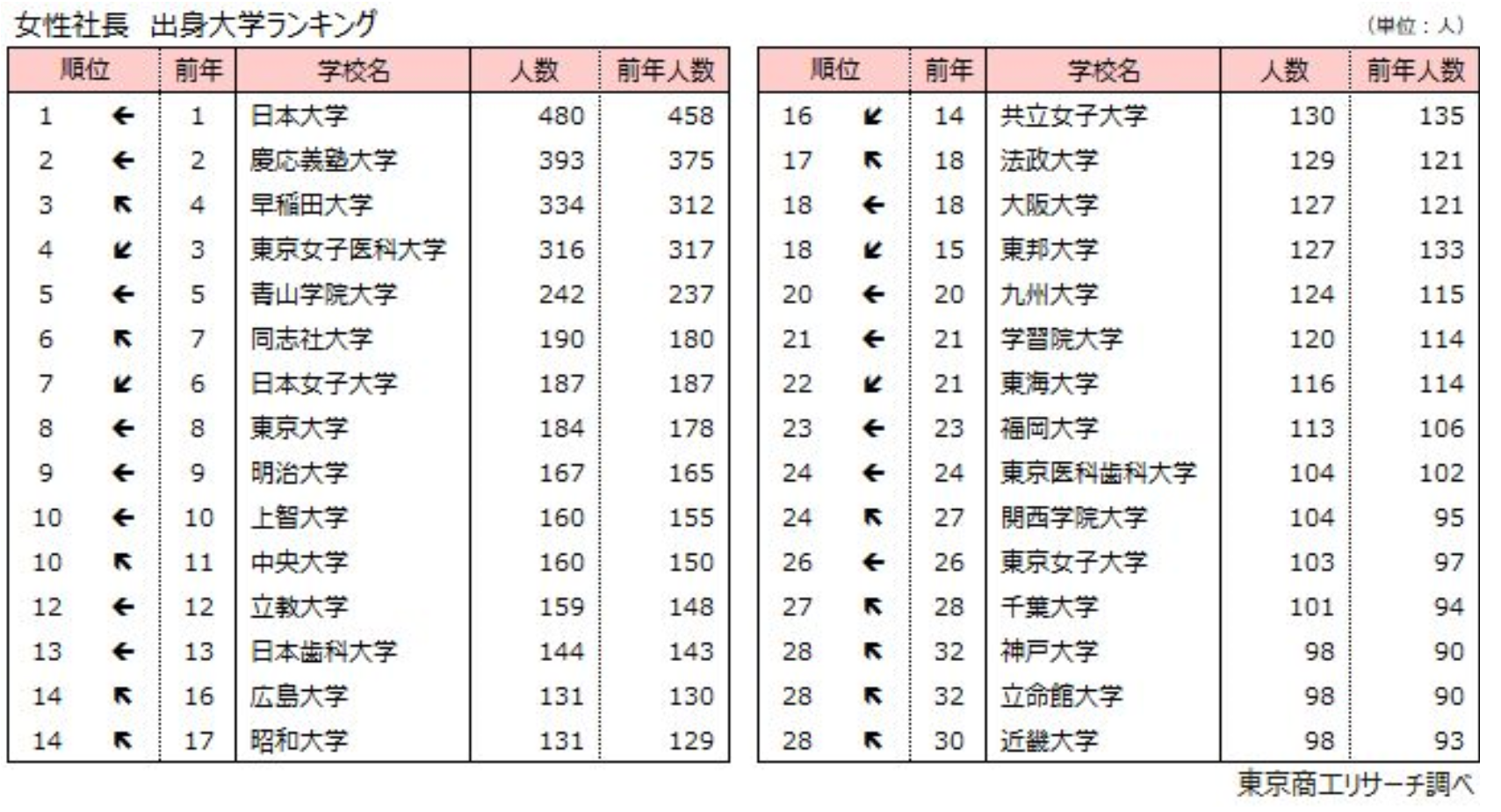 女性社長　出身大学ランキング

（単位：人）

| 順位 | | 前年 | 学校名 | 人数 | 前年人数 |
|---|---|---|---|---|---|
| 1 | ← | 1 | 日本大学 | 480 | 458 |
| 2 | ← | 2 | 慶応義塾大学 | 393 | 375 |
| 3 | ↖ | 4 | 早稲田大学 | 334 | 312 |
| 4 | ↙ | 3 | 東京女子医科大学 | 316 | 317 |
| 5 | ← | 5 | 青山学院大学 | 242 | 237 |
| 6 | ↖ | 7 | 同志社大学 | 190 | 180 |
| 7 | ↙ | 6 | 日本女子大学 | 187 | 187 |
| 8 | ← | 8 | 東京大学 | 184 | 178 |
| 9 | ← | 9 | 明治大学 | 167 | 165 |
| 10 | ← | 10 | 上智大学 | 160 | 155 |
| 10 | ↖ | 11 | 中央大学 | 160 | 150 |
| 12 | ← | 12 | 立教大学 | 159 | 148 |
| 13 | ← | 13 | 日本歯科大学 | 144 | 143 |
| 14 | ↖ | 16 | 広島大学 | 131 | 130 |
| 14 | ↖ | 17 | 昭和大学 | 131 | 129 |

| 順位 | | 前年 | 学校名 | 人数 | 前年人数 |
|---|---|---|---|---|---|
| 16 | ↙ | 14 | 共立女子大学 | 130 | 135 |
| 17 | ↖ | 18 | 法政大学 | 129 | 121 |
| 18 | ← | 18 | 大阪大学 | 127 | 121 |
| 18 | ↙ | 15 | 東邦大学 | 127 | 133 |
| 20 | ← | 20 | 九州大学 | 124 | 115 |
| 21 | ← | 21 | 学習院大学 | 120 | 114 |
| 22 | ↙ | 21 | 東海大学 | 116 | 114 |
| 23 | ← | 23 | 福岡大学 | 113 | 106 |
| 24 | ← | 24 | 東京医科歯科大学 | 104 | 102 |
| 24 | ↖ | 27 | 関西学院大学 | 104 | 95 |
| 26 | ← | 26 | 東京女子大学 | 103 | 97 |
| 27 | ↖ | 28 | 千葉大学 | 101 | 94 |
| 28 | ↖ | 32 | 神戸大学 | 98 | 90 |
| 28 | ↖ | 32 | 立命館大学 | 98 | 90 |
| 28 | ↖ | 30 | 近畿大学 | 98 | 93 |

東京商工リサーチ調べ